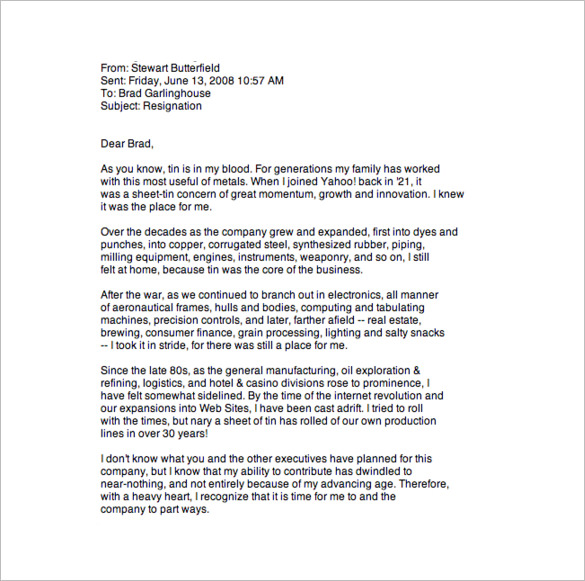 From: Stewart Butterfield
Sent: Friday, June 13, 2008 10:57 AM
To: Brad Garlinghouse
Subject: Resignation

Dear Brad,

As you know, tin is in my blood. For generations my family has worked with this most useful of metals. When I joined Yahoo! back in '21, it was a sheet-tin concern of great momentum, growth and innovation. I knew it was the place for me.

Over the decades as the company grew and expanded, first into dyes and punches, into copper, corrugated steel, synthesized rubber, piping, milling equipment, engines, instruments, weaponry, and so on, I still felt at home, because tin was the core of the business.

After the war, as we continued to branch out in electronics, all manner of aeronautical frames, hulls and bodies, computing and tabulating machines, precision controls, and later, farther afield -- real estate, brewing, consumer finance, grain processing, lighting and salty snacks -- I took it in stride, for there was still a place for me.

Since the late 80s, as the general manufacturing, oil exploration & refining, logistics, and hotel & casino divisions rose to prominence, I have felt somewhat sidelined. By the time of the internet revolution and our expansions into Web Sites, I have been cast adrift. I tried to roll with the times, but nary a sheet of tin has rolled of our own production lines in over 30 years!

I don't know what you and the other executives have planned for this company, but I know that my ability to contribute has dwindled to near-nothing, and not entirely because of my advancing age. Therefore, with a heavy heart, I recognize that it is time for me to and the company to part ways.